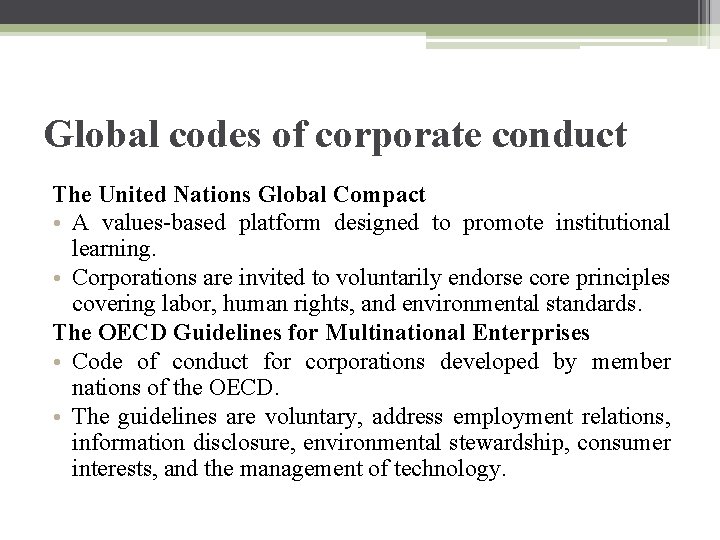 Global codes of corporate conduct

The United Nations Global Compact

• A values-based platform designed to promote institutional learning.

• Corporations are invited to voluntarily endorse core principles covering labor, human rights, and environmental standards.

The OECD Guidelines for Multinational Enterprises

• Code of conduct for corporations developed by member nations of the OECD.

• The guidelines are voluntary, address employment relations, information disclosure, environmental stewardship, consumer interests, and the management of technology.